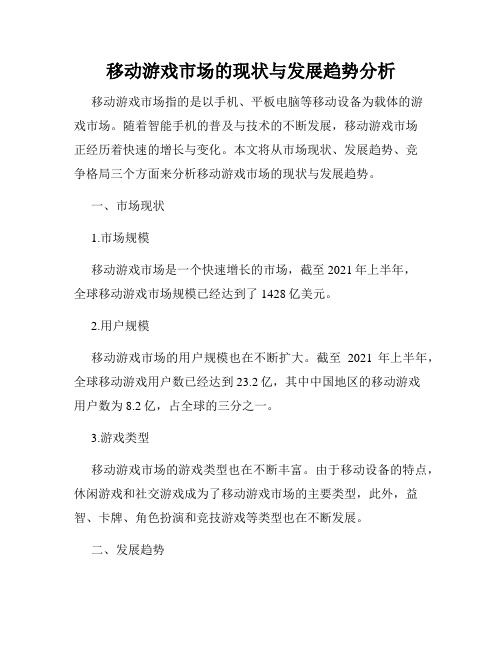 移动游戏市场的现状与发展趋势分析

移动游戏市场指的是以手机、平板电脑等移动设备为载体的游戏市场。随着智能手机的普及与技术的不断发展，移动游戏市场正经历着快速的增长与变化。本文将从市场现状、发展趋势、竞争格局三个方面来分析移动游戏市场的现状与发展趋势。

一、市场现状

1.市场规模

移动游戏市场是一个快速增长的市场，截至 2021 年上半年，全球移动游戏市场规模已经达到了 1428 亿美元。

2.用户规模

移动游戏市场的用户规模也在不断扩大。截至 2021 年上半年，全球移动游戏用户数已经达到 23.2 亿，其中中国地区的移动游戏用户数为 8.2 亿，占全球的三分之一。

3.游戏类型

移动游戏市场的游戏类型也在不断丰富。由于移动设备的特点，休闲游戏和社交游戏成为了移动游戏市场的主要类型，此外，益智、卡牌、角色扮演和竞技游戏等类型也在不断发展。

二、发展趋势